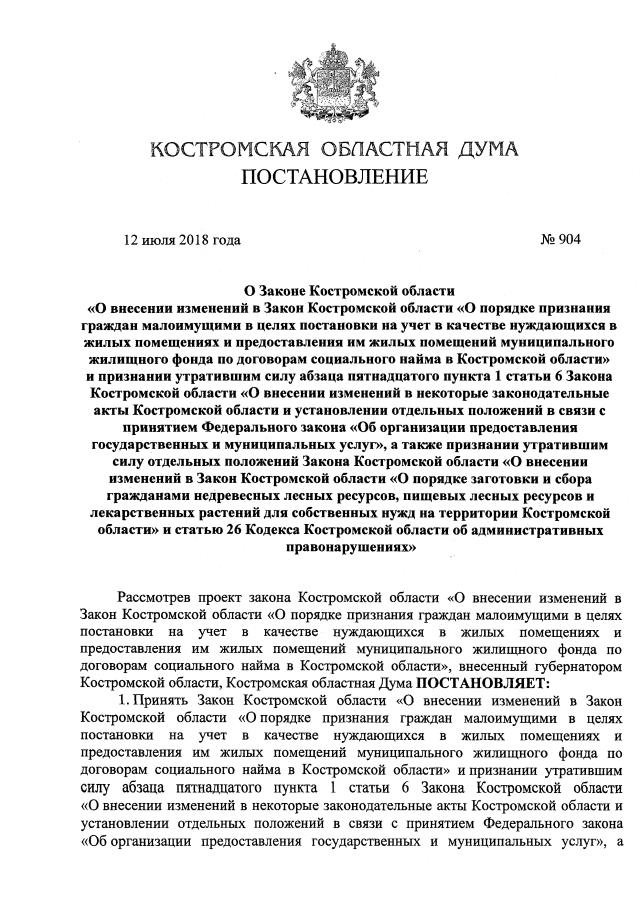 КОСТРОМСКАЯ ОБЛАСТНАЯ ДУМА
ПОСТАНОВЛЕНИЕ

12 июля 2018 года № 904

О Законе Костромской области
«О внесении изменений в Закон Костромской области «О порядке признания граждан малоимущими в целях постановки на учет в качестве нуждающихся в жилых помещениях и предоставления им жилых помещений муниципального жилищного фонда по договорам социального найма в Костромской области» и признании утратившим силу абзаца пятнадцатого пункта 1 статьи 6 Закона Костромской области «О внесении изменений в некоторые законодательные акты Костромской области и установлении отдельных положений в связи с принятием Федерального закона «Об организации предоставления государственных и муниципальных услуг», а также признании утратившим силу отдельных положений Закона Костромской области «О внесении изменений в Закон Костромской области «О порядке заготовки и сбора гражданами недревесных лесных ресурсов, пищевых лесных ресурсов и лекарственных растений для собственных нужд на территории Костромской области» и статью 26 Кодекса Костромской области об административных правонарушениях»

Рассмотрев проект закона Костромской области «О внесении изменений в Закон Костромской области «О порядке признания граждан малоимущими в целях постановки на учет в качестве нуждающихся в жилых помещениях и предоставления им жилых помещений муниципального жилищного фонда по договорам социального найма в Костромской области», внесенный губернатором Костромской области, Костромская областная Дума ПОСТАНОВЛЯЕТ:

1. Принять Закон Костромской области «О внесении изменений в Закон Костромской области «О порядке признания граждан малоимущими в целях постановки на учет в качестве нуждающихся в жилых помещениях и предоставления им жилых помещений муниципального жилищного фонда по договорам социального найма в Костромской области» и признании утратившим силу абзаца пятнадцатого пункта 1 статьи 6 Закона Костромской области «О внесении изменений в некоторые законодательные акты Костромской области и установлении отдельных положений в связи с принятием Федерального закона «Об организации предоставления государственных и муниципальных услуг», а